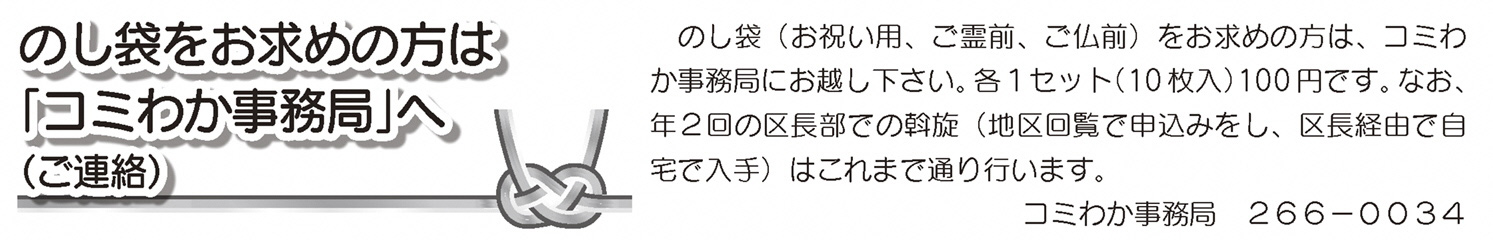 のし袋をお求めの方は
「コミわか事務局」へ
（ご連絡）

のし袋（お祝い用、ご霊前、ご仏前）をお求めの方は、コミわか事務局にお越し下さい。各１セット（10枚入）100円です。なお、年２回の区長部での斡旋（地区回覧で申込みをし、区長経由で自宅で入手）はこれまで通り行います。

コミわか事務局　266−0034